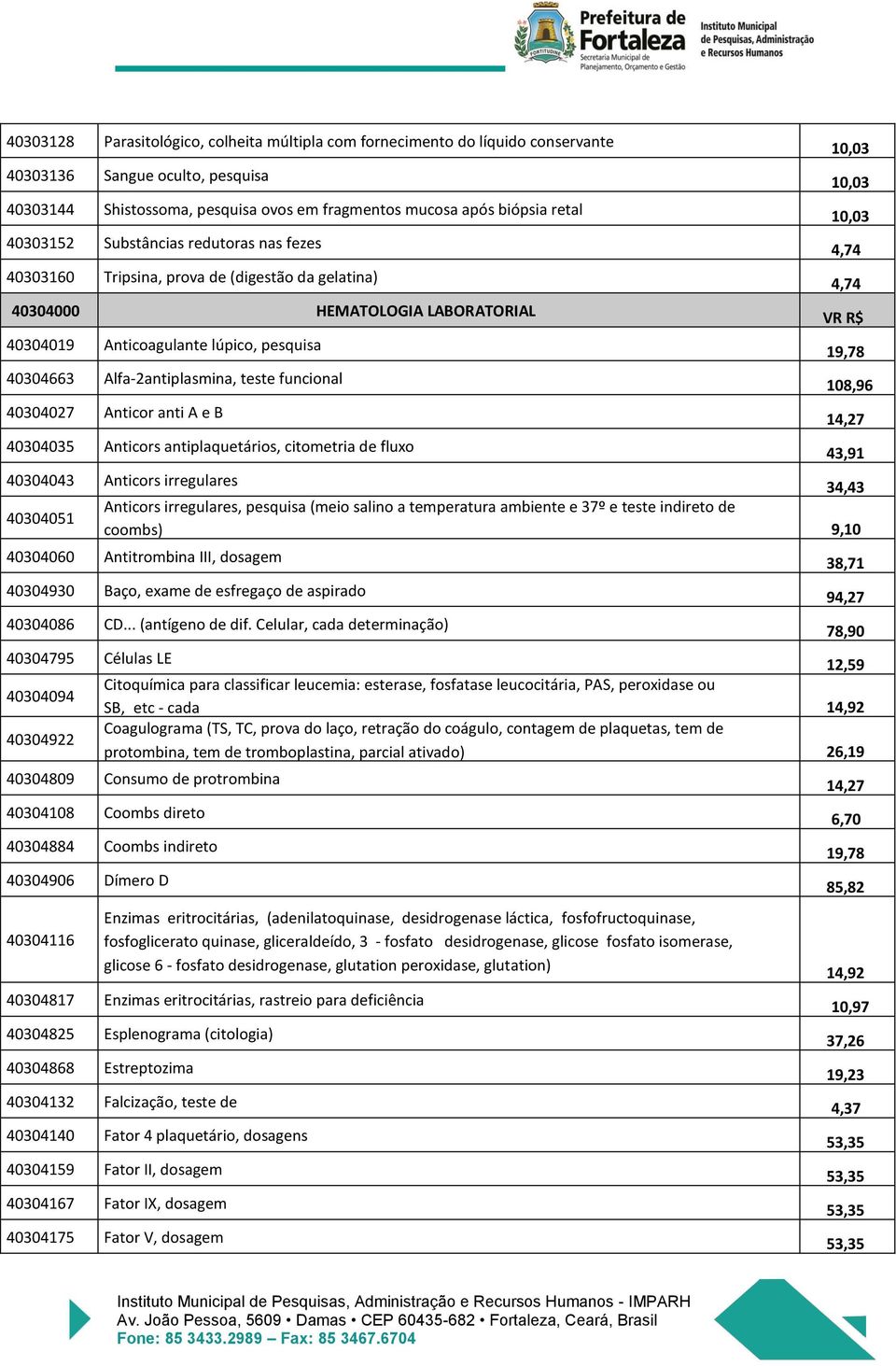 FORTITUDINE
Prefeitura de Fortaleza
Secretaria Municipal de Planejamento, Orçamento e Gestão
Instituto Municipal de Pesquisas, Administração e Recursos Humanos

| | | |
|---|---|---|
| 40303128 | Parasitológico, colheita múltipla com fornecimento do líquido conservante | 10,03 |
| 40303136 | Sangue oculto, pesquisa | 10,03 |
| 40303144 | Shistossoma, pesquisa ovos em fragmentos mucosa após biópsia retal | 10,03 |
| 40303152 | Substâncias redutoras nas fezes | 4,74 |
| 40303160 | Tripsina, prova de (digestão da gelatina) | 4,74 |
| 40304000 | HEMATOLOGIA LABORATORIAL | VR R$ |
| 40304019 | Anticoagulante lúpico, pesquisa | 19,78 |
| 40304663 | Alfa-2antiplasmina, teste funcional | 108,96 |
| 40304027 | Anticor anti A e B | 14,27 |
| 40304035 | Anticors antiplaquetários, citometria de fluxo | 43,91 |
| 40304043 | Anticors irregulares | 34,43 |
| 40304051 | Anticors irregulares, pesquisa (meio salino a temperatura ambiente e 37º e teste indireto de coombs) | 9,10 |
| 40304060 | Antitrombina III, dosagem | 38,71 |
| 40304930 | Baço, exame de esfregaço de aspirado | 94,27 |
| 40304086 | CD... (antígeno de dif. Celular, cada determinação) | 78,90 |
| 40304795 | Células LE | 12,59 |
| 40304094 | Citoquímica para classificar leucemia: esterase, fosfatase leucocitária, PAS, peroxidase ou SB, etc - cada | 14,92 |
| 40304922 | Coagulograma (TS, TC, prova do laço, retração do coágulo, contagem de plaquetas, tem de protombina, tem de tromboplastina, parcial ativado) | 26,19 |
| 40304809 | Consumo de protrombina | 14,27 |
| 40304108 | Coombs direto | 6,70 |
| 40304884 | Coombs indireto | 19,78 |
| 40304906 | Dímero D | 85,82 |
| 40304116 | Enzimas eritrocitárias, (adenilatoquinase, desidrogenase láctica, fosfofructoquinase, fosfoglicerato quinase, gliceraldeído, 3 - fosfato desidrogenase, glicose fosfato isomerase, glicose 6 - fosfato desidrogenase, glutation peroxidase, glutation) | 14,92 |
| 40304817 | Enzimas eritrocitárias, rastreio para deficiência | 10,97 |
| 40304825 | Esplenograma (citologia) | 37,26 |
| 40304868 | Estreptozima | 19,23 |
| 40304132 | Falcização, teste de | 4,37 |
| 40304140 | Fator 4 plaquetário, dosagens | 53,35 |
| 40304159 | Fator II, dosagem | 53,35 |
| 40304167 | Fator IX, dosagem | 53,35 |
| 40304175 | Fator V, dosagem | 53,35 |

Instituto Municipal de Pesquisas, Administração e Recursos Humanos - IMPARH
Av. João Pessoa, 5609 • Damas • CEP 60435-682 • Fortaleza, Ceará, Brasil
Fone: 85 3433.2989 – Fax: 85 3467.6704